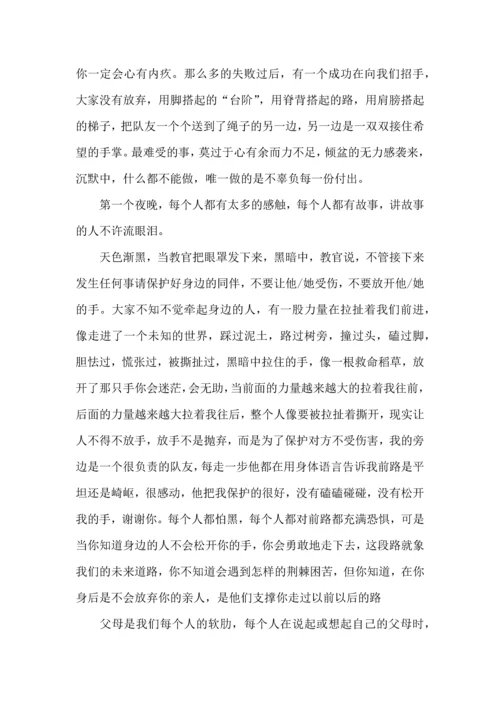 你一定会心有内疚。那么多的失败过后，有一个成功在向我们招手，大家没有放弃，用脚搭起的“台阶”，用脊背搭起的路，用肩膀搭起的梯子，把队友一个个送到了绳子的另一边，另一边是一双双接住希望的手掌。最难受的事，莫过于心有余而力不足，倾盆的无力感袭来，沉默中，什么都不能做，唯一做的是不辜负每一份付出。

第一个夜晚，每个人都有太多的感触，每个人都有故事，讲故事的人不许流眼泪。

天色渐黑，当教官把眼罩发下来，黑暗中，教官说，不管接下来发生任何事请保护好身边的同伴，不要让他/她受伤，不要放开他/她的手。大家不知不觉牵起身边的人，有一股力量在拉扯着我们前进，像走进了一个未知的世界，踩过泥土，路过树旁，撞过头，磕过脚，胆怯过，慌张过，被撕扯过，黑暗中拉住的手，像一根救命稻草，放开了那只手你会迷茫，会无助，当前面的力量越来越大的拉着我往前，后面的力量越来越大拉着我往后，整个人像要被拉扯着撕开，现实让人不得不放手，放手不是抛弃，而是为了保护对方不受伤害，我的旁边是一个很负责的队友，每走一步他都在用身体语言告诉我前路是平坦还是崎岖，很感动，他把我保护的很好，没有磕磕碰碰，没有松开我的手，谢谢你。每个人都怕黑，每个人都对前路都充满恐惧，可是当你知道身边的人不会松开你的手，你会勇敢地走下去，这段路就象我们的未来道路，你不知道会遇到怎样的荆棘困苦，但你知道，在你身后是不会放弃你的亲人，是他们支撑你走过以前以后的路

父母是我们每个人的软肋，每个人在说起或想起自己的父母时，